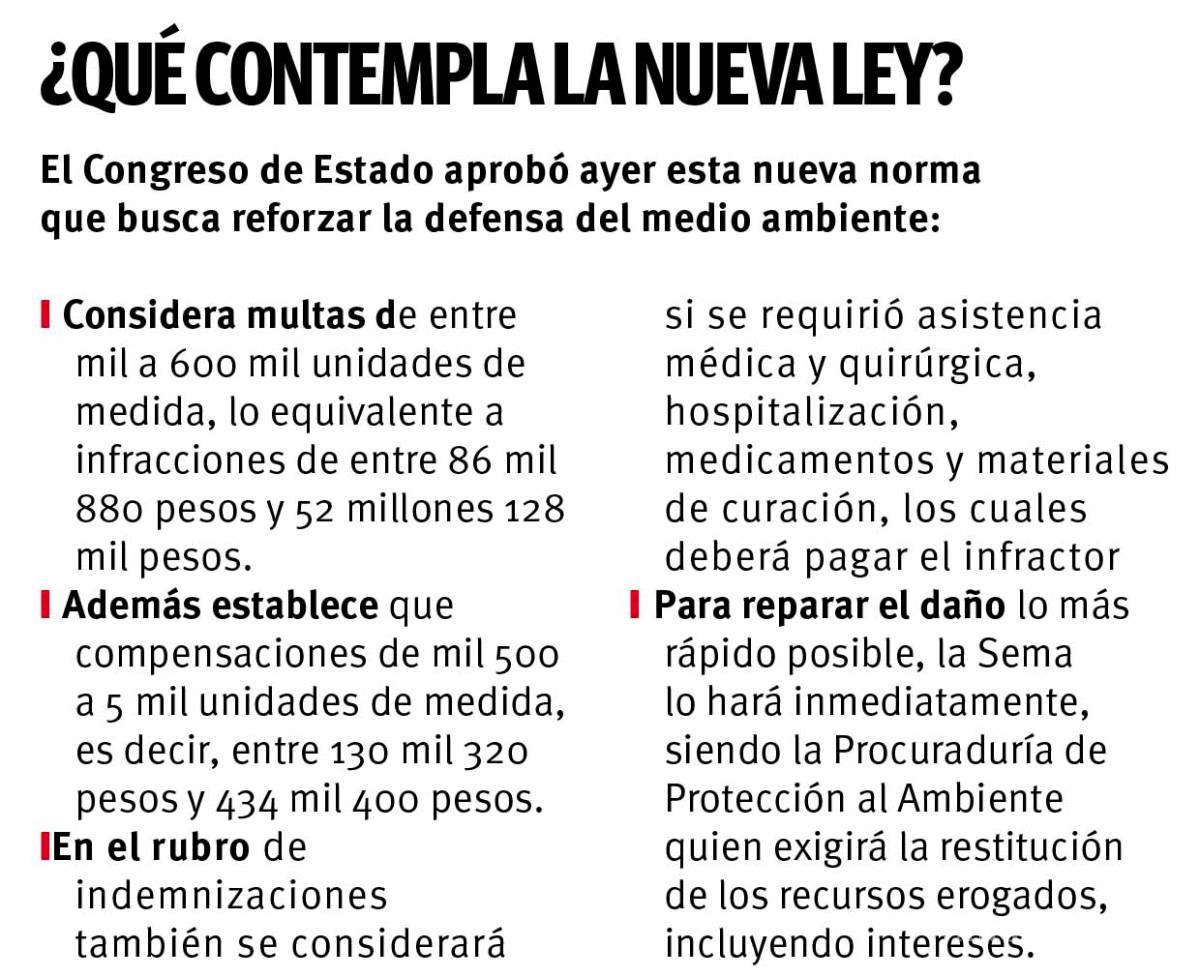 ¿QUÉ CONTEMPLA LA NUEVA LEY?

El Congreso de Estado aprobó ayer esta nueva norma que busca reforzar la defensa del medio ambiente:

Considera multas de entre mil a 600 mil unidades de medida, lo equivalente a infracciones de entre 86 mil 880 pesos y 52 millones 128 mil pesos.

Además establece que compensaciones de mil 500 a 5 mil unidades de medida, es decir, entre 130 mil 320 pesos y 434 mil 400 pesos.

En el rubro de indemnizaciones también se considerará si se requirió asistencia médica y quirúrgica, hospitalización, medicamentos y materiales de curación, los cuales deberá pagar el infractor

Para reparar el daño lo más rápido posible, la Sema lo hará inmediatamente, siendo la Procuraduría de Protección al Ambiente quien exigirá la restitución de los recursos erogados, incluyendo intereses.